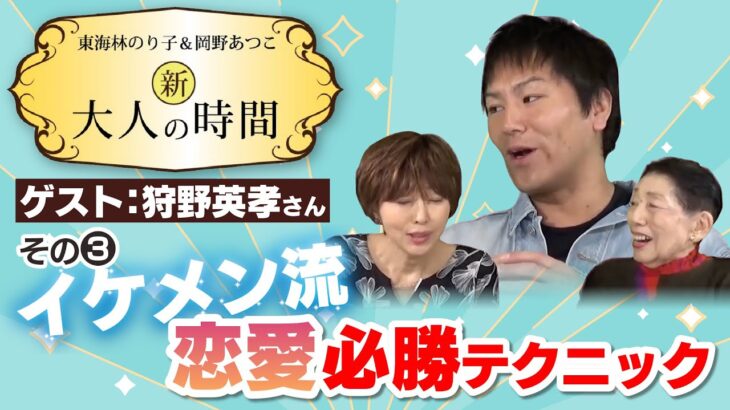 東海林のり子＆岡野あつこ

新

大人の時間

ゲスト：狩野英孝さん

その③

イケメン流

恋愛必勝テクニック